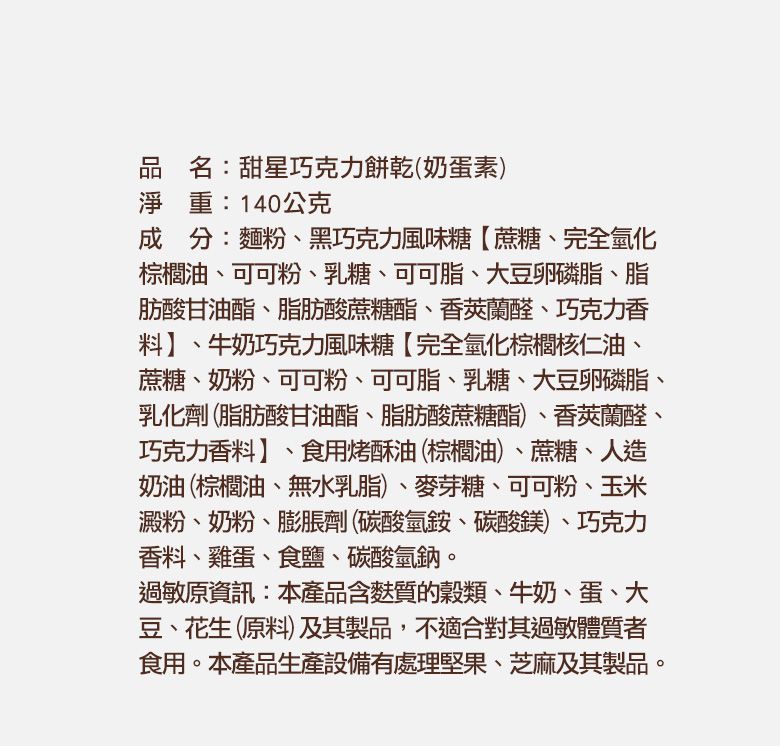 品　名：甜星巧克力餅乾(奶蛋素)
淨　重：140公克
成　分：麵粉、黑巧克力風味糖【蔗糖、完全氫化棕櫚油、可可粉、乳糖、可可脂、大豆卵磷脂、脂肪酸甘油酯、脂肪酸蔗糖酯、香莢蘭醛、巧克力香料】、牛奶巧克力風味糖【完全氫化棕櫚核仁油、蔗糖、奶粉、可可粉、可可脂、乳糖、大豆卵磷脂、乳化劑(脂肪酸甘油酯、脂肪酸蔗糖酯)、香莢蘭醛、巧克力香料】、食用烤酥油(棕櫚油)、蔗糖、人造奶油(棕櫚油、無水乳脂)、麥芽糖、可可粉、玉米澱粉、奶粉、膨脹劑(碳酸氫銨、碳酸鎂)、巧克力香料、雞蛋、食鹽、碳酸氫鈉。
過敏原資訊：本產品含麩質的穀類、牛奶、蛋、大豆、花生(原料)及其製品，不適合對其過敏體質者食用。本產品生產設備有處理堅果、芝麻及其製品。